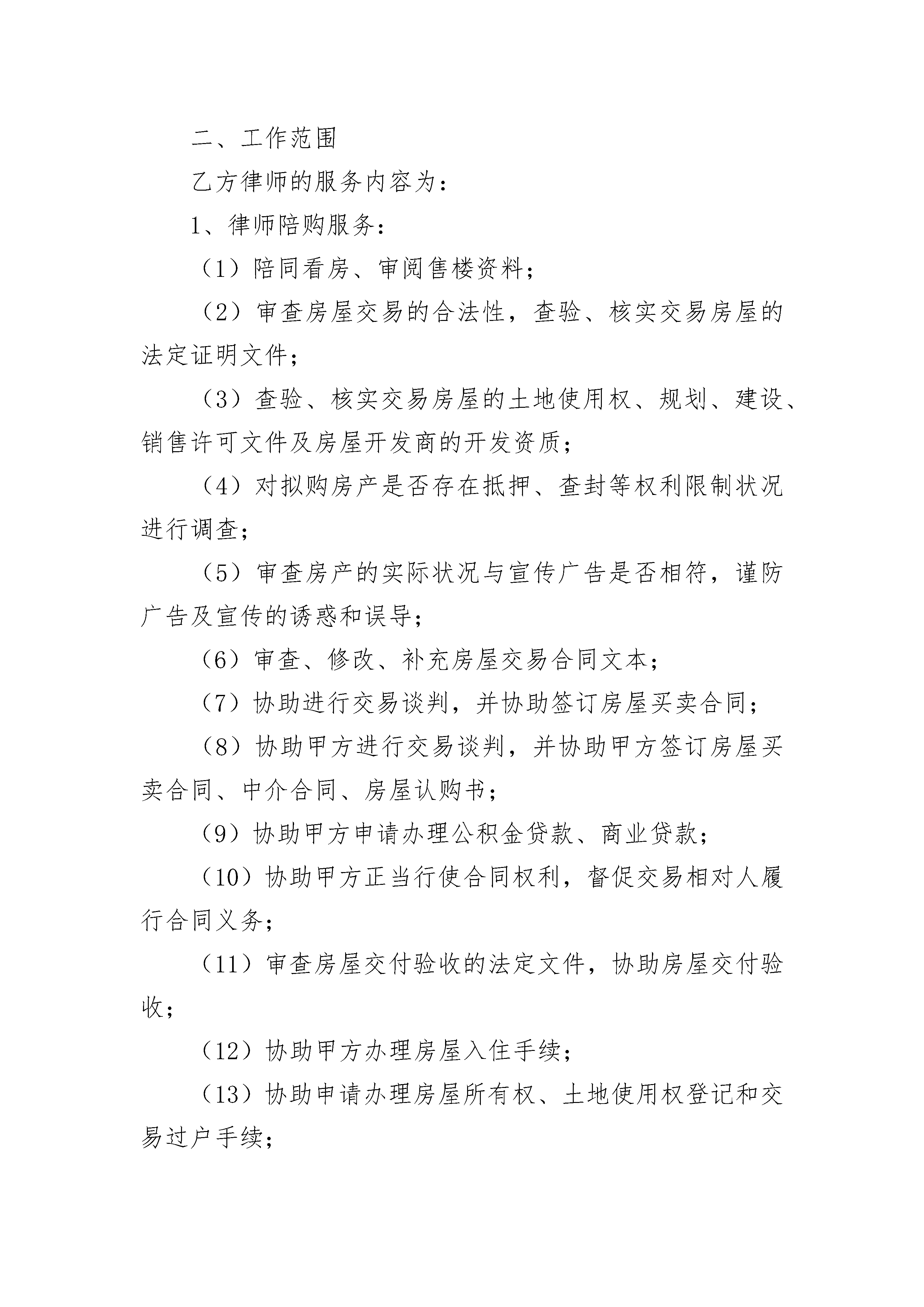 二、工作范围

乙方律师的服务内容为：

1、律师陪购服务：

（1）陪同看房、审阅售楼资料；

（2）审查房屋交易的合法性，查验、核实交易房屋的法定证明文件；

（3）查验、核实交易房屋的土地使用权、规划、建设、销售许可文件及房屋开发商的开发资质；

（4）对拟购房产是否存在抵押、查封等权利限制状况进行调查；

（5）审查房产的实际状况与宣传广告是否相符，谨防广告及宣传的诱惑和误导；

（6）审查、修改、补充房屋交易合同文本；

（7）协助进行交易谈判，并协助签订房屋买卖合同；

（8）协助甲方进行交易谈判，并协助甲方签订房屋买卖合同、中介合同、房屋认购书；

（9）协助甲方申请办理公积金贷款、商业贷款；

（10）协助甲方正当行使合同权利，督促交易相对人履行合同义务；

（11）审查房屋交付验收的法定文件，协助房屋交付验收；

（12）协助甲方办理房屋入住手续；

（13）协助申请办理房屋所有权、土地使用权登记和交易过户手续；